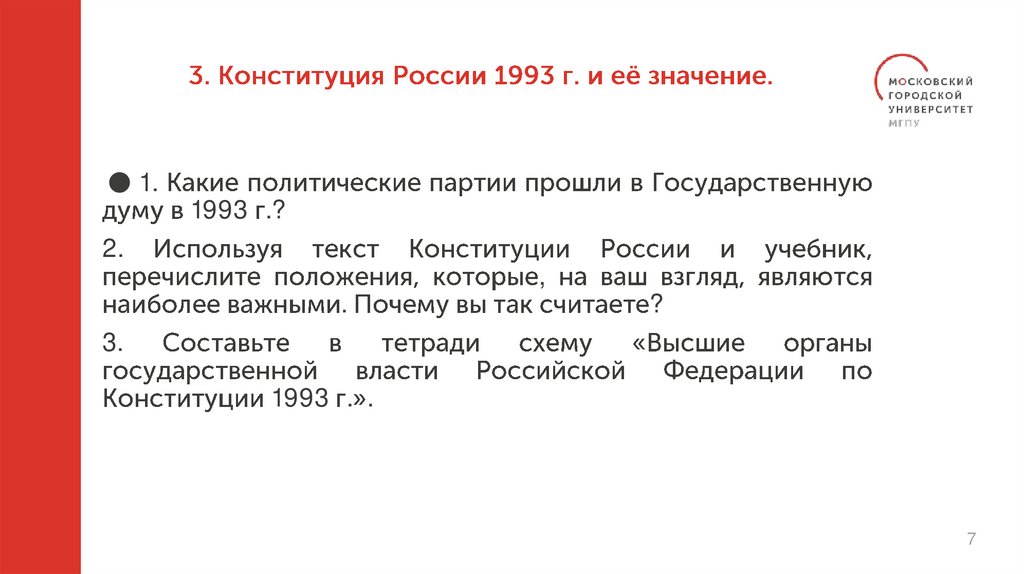 3. Конституция России 1993 г. и её значение.

МОСКОВСКИЙ ГОРОДСКОЙ УНИВЕРСИТЕТ МГПУ

● 1. Какие политические партии прошли в Государственную думу в 1993 г.?

2. Используя текст Конституции России и учебник, перечислите положения, которые, на ваш взгляд, являются наиболее важными. Почему вы так считаете?

3. Составьте в тетради схему «Высшие органы государственной власти Российской Федерации по Конституции 1993 г.».

7